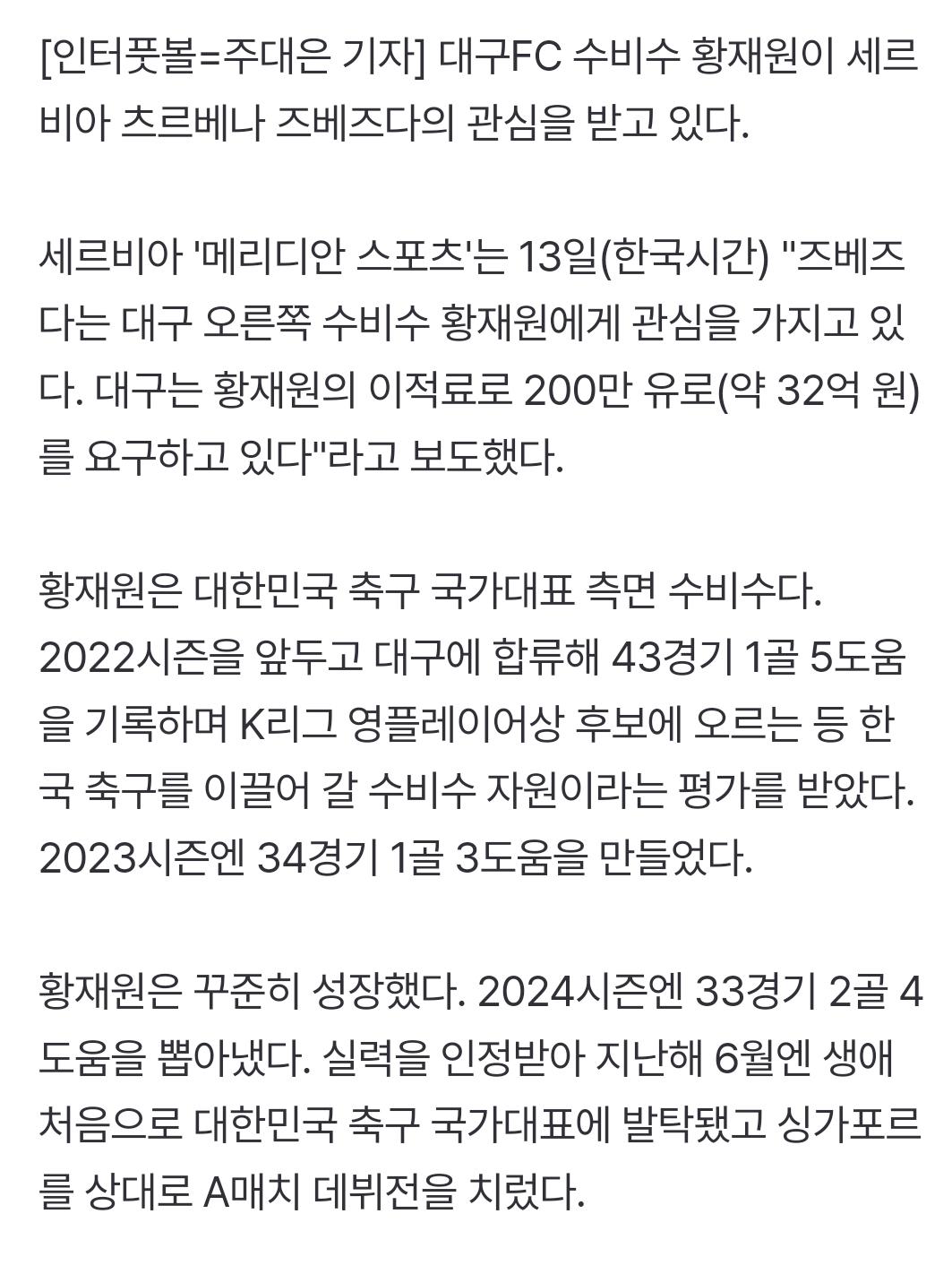 [인터풋볼=주대은 기자] 대구FC 수비수 황재원이 세르비아 츠르베나 즈베즈다의 관심을 받고 있다.

세르비아 '메리디안 스포츠'는 13일(한국시간) "즈베즈다는 대구 오른쪽 수비수 황재원에게 관심을 가지고 있다. 대구는 황재원의 이적료로 200만 유로(약 32억 원)를 요구하고 있다"라고 보도했다.

황재원은 대한민국 축구 국가대표 측면 수비수다. 2022시즌을 앞두고 대구에 합류해 43경기 1골 5도움을 기록하며 K리그 영플레이어상 후보에 오르는 등 한국 축구를 이끌어 갈 수비수 자원이라는 평가를 받았다. 2023시즌엔 34경기 1골 3도움을 만들었다.

황재원은 꾸준히 성장했다. 2024시즌엔 33경기 2골 4도움을 뽑아냈다. 실력을 인정받아 지난해 6월엔 생애 처음으로 대한민국 축구 국가대표에 발탁됐고 싱가포르를 상대로 A매치 데뷔전을 치렀다.